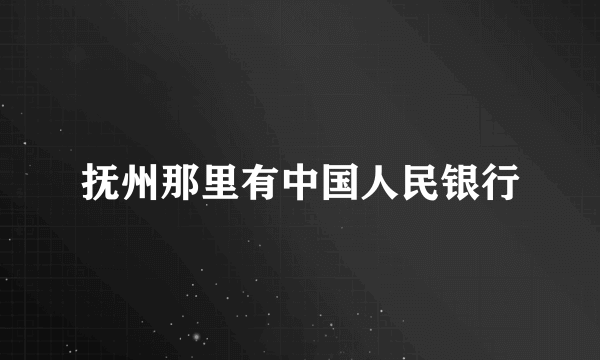 抚州那里有中国人民银行